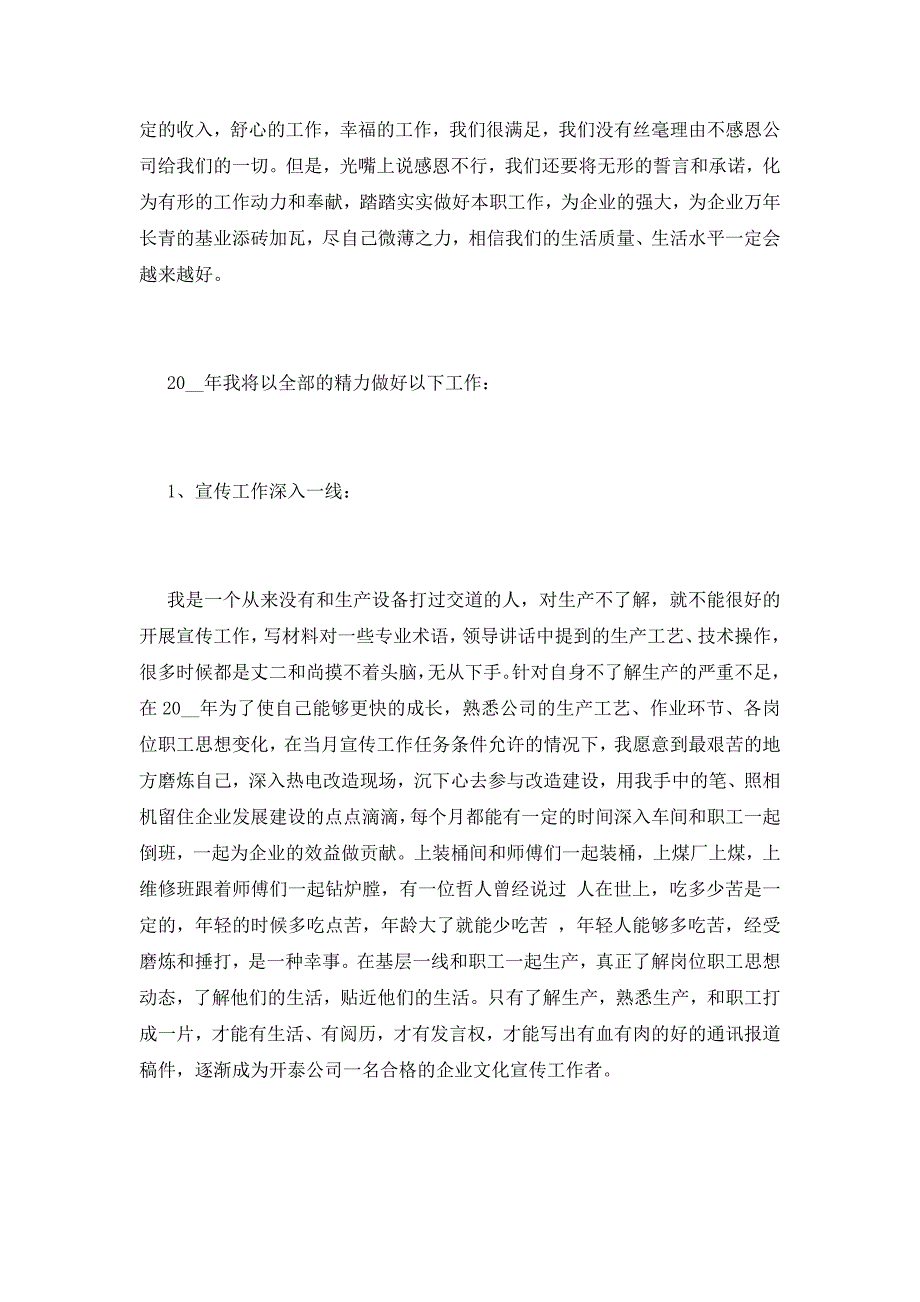 定的收入，舒心的工作，幸福的工作，我们很满足，我们没有丝毫理由不感恩公司给我们的一切。但是，光嘴上说感恩不行，我们还要将无形的誓言和承诺，化为有形的工作动力和奉献，踏踏实实做好本职工作，为企业的强大，为企业万年长青的基业添砖加瓦，尽自己微薄之力，相信我们的生活质量、生活水平一定会越来越好。

20__年我将以全部的精力做好以下工作：

1、宣传工作深入一线：

我是一个从来没有和生产设备打过交道的人，对生产不了解，就不能很好的开展宣传工作，写材料对一些专业术语，领导讲话中提到的生产工艺、技术操作，很多时候都是丈二和尚摸不着头脑，无从下手。针对自身不了解生产的严重不足，在 20__年为了使自己能够更快的成长，熟悉公司的生产工艺、作业环节、各岗位职工思想变化，在当月宣传工作任务条件允许的情况下，我愿意到最艰苦的地方磨炼自己，深入热电改造现场，沉下心去参与改造建设，用我手中的笔、照相机留住企业发展建设的点点滴滴，每个月都能有一定的时间深入车间和职工一起倒班，一起为企业的效益做贡献。上装桶间和师傅们一起装桶，上煤厂上煤，上维修班跟着师傅们一起钻炉膛，有一位哲人曾经说过 人在世上，吃多少苦是一定的，年轻的时候多吃点苦，年龄大了就能少吃苦 ，年轻人能够多吃苦，经受磨炼和捶打，是一种幸事。在基层一线和职工一起生产，真正了解岗位职工思想动态，了解他们的生活，贴近他们的生活。只有了解生产，熟悉生产，和职工打成一片，才能有生活、有阅历，才有发言权，才能写出有血有肉的好的通讯报道稿件，逐渐成为开泰公司一名合格的企业文化宣传工作者。